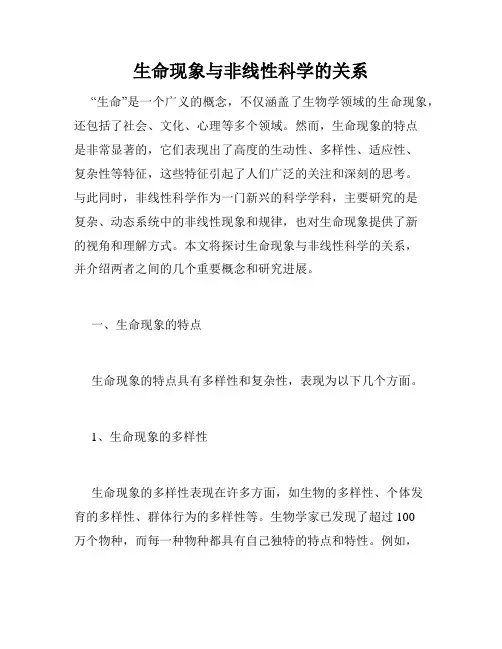 生命现象与非线性科学的关系

“生命”是一个广义的概念，不仅涵盖了生物学领域的生命现象，还包括了社会、文化、心理等多个领域。然而，生命现象的特点是非常显著的，它们表现出了高度的生动性、多样性、适应性、复杂性等特征，这些特征引起了人们广泛的关注和深刻的思考。与此同时，非线性科学作为一门新兴的科学学科，主要研究的是复杂、动态系统中的非线性现象和规律，也对生命现象提供了新的视角和理解方式。本文将探讨生命现象与非线性科学的关系，并介绍两者之间的几个重要概念和研究进展。

一、生命现象的特点

生命现象的特点具有多样性和复杂性，表现为以下几个方面。

1、生命现象的多样性

生命现象的多样性表现在许多方面，如生物的多样性、个体发育的多样性、群体行为的多样性等。生物学家已发现了超过 100 万个物种，而每一种物种都具有自己独特的特点和特性。例如，